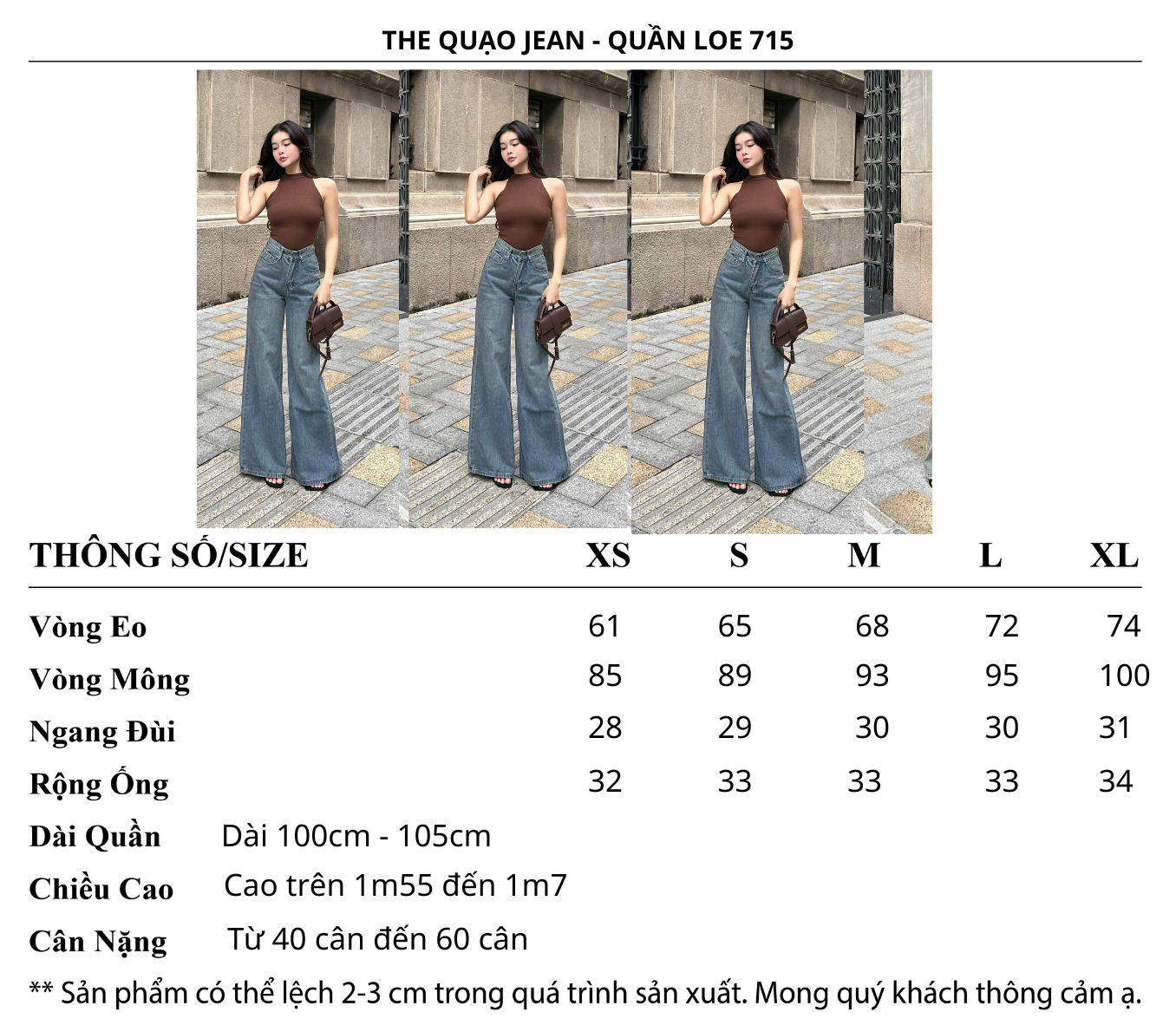 THE QUẠO JEAN - QUẦN LOE 715

| THÔNG SỐ/SIZE | XS | S | M | L | XL |
|---|---|---|---|---|---|
| Vòng Eo | 61 | 65 | 68 | 72 | 74 |
| Vòng Mông | 85 | 89 | 93 | 95 | 100 |
| Ngang Đùi | 28 | 29 | 30 | 30 | 31 |
| Rộng Ống | 32 | 33 | 33 | 33 | 34 |

Dài Quần Dài 100cm - 105cm
Chiều Cao Cao trên 1m55 đến 1m7
Cân Nặng Từ 40 cân đến 60 cân

** Sản phẩm có thể lệch 2-3 cm trong quá trình sản xuất. Mong quý khách thông cảm ạ.